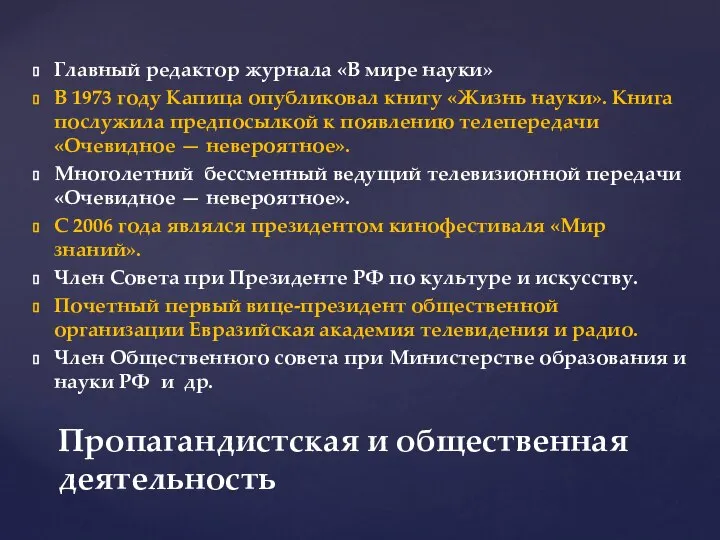 Главный редактор журнала «В мире науки»

В 1973 году Капица опубликовал книгу «Жизнь науки». Книга послужила предпосылкой к появлению телепередачи «Очевидное — невероятное».

Многолетний бессменный ведущий телевизионной передачи «Очевидное — невероятное».

С 2006 года являлся президентом кинофестиваля «Мир знаний».

Член Совета при Президенте РФ по культуре и искусству.

Почетный первый вице-президент общественной организации Евразийская академия телевидения и радио.

Член Общественного совета при Министерстве образования и науки РФ и др.

Пропагандистская и общественная деятельность